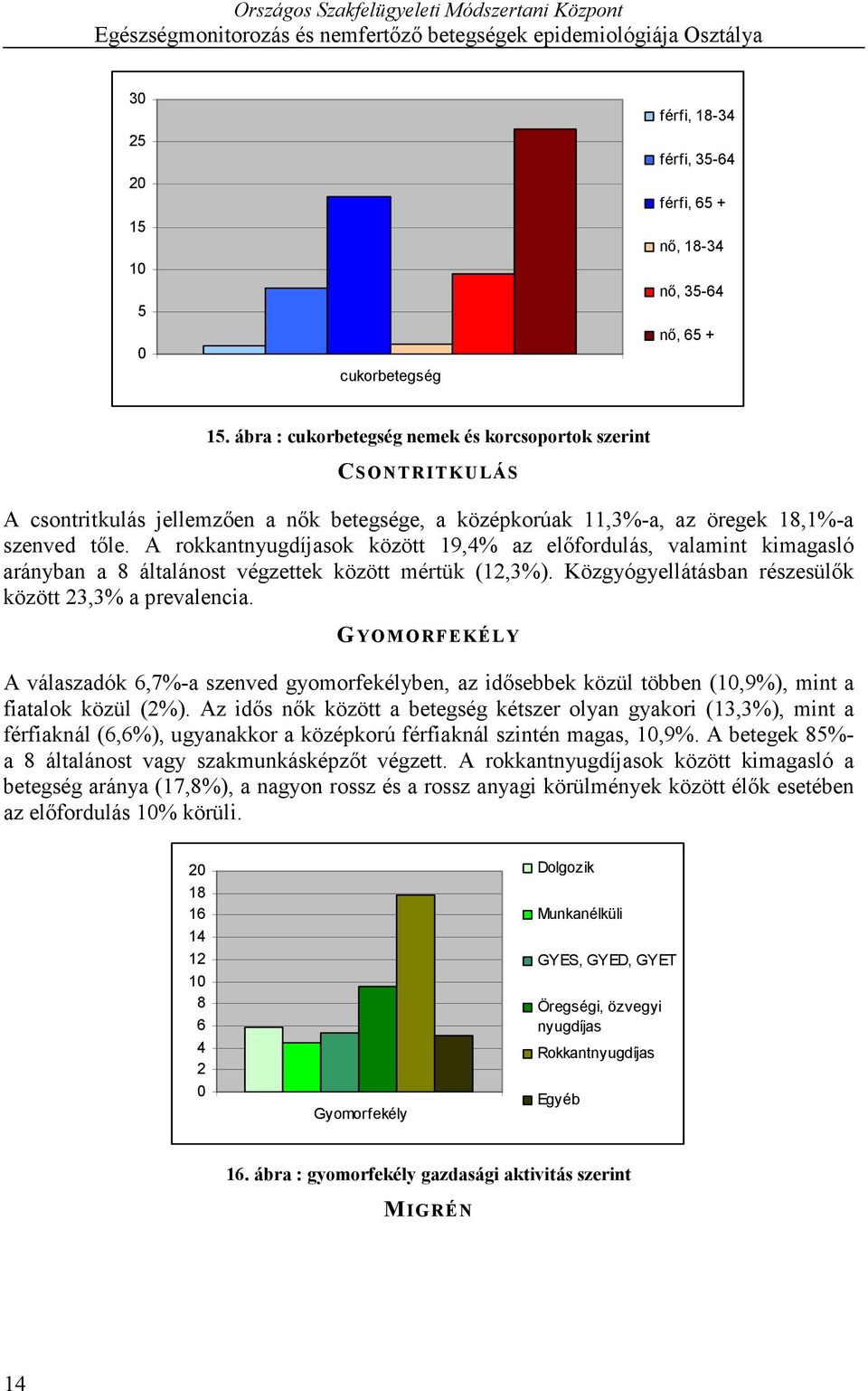 Országos Szakfelügyeleti Módszertani Központ
Egészségmonitorozás és nemfertőző betegségek epidemiológiája Osztálya

30
25
20
15
10
5
0
cukorbetegség

férfi, 18-34
férfi, 35-64
férfi, 65 +
nő, 18-34
nő, 35-64
nő, 65 +

15. ábra : cukorbetegség nemek és korcsoportok szerint

CSONTRITKULÁS

A csontritkulás jellemzően a nők betegsége, a középkorúak 11,3%-a, az öregek 18,1%-a szenved tőle. A rokkantnyugdíjasok között 19,4% az előfordulás, valamint kimagasló arányban a 8 általánost végzettek között mértük (12,3%). Közgyógyellátásban részesülők között 23,3% a prevalencia.

GYOMORFEKÉLY

A válaszadók 6,7%-a szenved gyomorfekélyben, az idősebbek közül többen (10,9%), mint a fiatalok közül (2%). Az idős nők között a betegség kétszer olyan gyakori (13,3%), mint a férfiaknál (6,6%), ugyanakkor a középkorú férfiaknál szintén magas, 10,9%. A betegek 85%-a 8 általánost vagy szakmunkásképzőt végzett. A rokkantnyugdíjasok között kimagasló a betegség aránya (17,8%), a nagyon rossz és a rossz anyagi körülmények között élők esetében az előfordulás 10% körüli.

20
18
16
14
12
10
8
6
4
2
0
Gyomorfekély

Dolgozik
Munkanélküli
GYES, GYED, GYET
Öregségi, özvegyi nyugdíjas
Rokkantnyugdíjas
Egyéb

16. ábra : gyomorfekély gazdasági aktivitás szerint

MIGRÉN

14